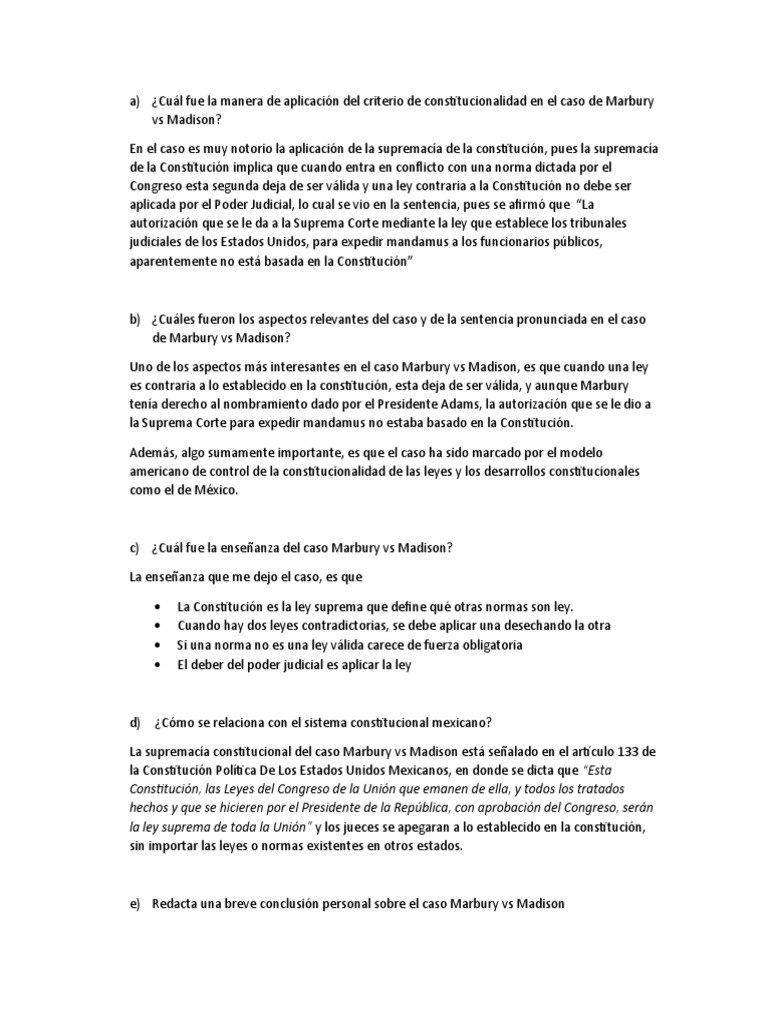 a) ¿Cuál fue la manera de aplicación del criterio de constitucionalidad en el caso de Marbury vs Madison?

En el caso es muy notorio la aplicación de la supremacía de la constitución, pues la supremacía de la Constitución implica que cuando entra en conflicto con una norma dictada por el Congreso esta segunda deja de ser válida y una ley contraria a la Constitución no debe ser aplicada por el Poder Judicial, lo cual se vio en la sentencia, pues se afirmó que "La autorización que se le da a la Suprema Corte mediante la ley que establece los tribunales judiciales de los Estados Unidos, para expedir mandamus a los funcionarios públicos, aparentemente no está basada en la Constitución"

b) ¿Cuáles fueron los aspectos relevantes del caso y de la sentencia pronunciada en el caso de Marbury vs Madison?

Uno de los aspectos más interesantes en el caso Marbury vs Madison, es que cuando una ley es contraria a lo establecido en la constitución, esta deja de ser válida, y aunque Marbury tenía derecho al nombramiento dado por el Presidente Adams, la autorización que se le dio a la Suprema Corte para expedir mandamus no estaba basado en la Constitución.

Además, algo sumamente importante, es que el caso ha sido marcado por el modelo americano de control de la constitucionalidad de las leyes y los desarrollos constitucionales como el de México.

c) ¿Cuál fue la enseñanza del caso Marbury vs Madison?

La enseñanza que me dejo el caso, es que

• La Constitución es la ley suprema que define qué otras normas son ley.
• Cuando hay dos leyes contradictorias, se debe aplicar una desechando la otra
• Si una norma no es una ley válida carece de fuerza obligatoria
• El deber del poder judicial es aplicar la ley

d) ¿Cómo se relaciona con el sistema constitucional mexicano?

La supremacía constitucional del caso Marbury vs Madison está señalado en el artículo 133 de la Constitución Política De Los Estados Unidos Mexicanos, en donde se dicta que "Esta Constitución, las Leyes del Congreso de la Unión que emanen de ella, y todos los tratados hechos y que se hicieren por el Presidente de la República, con aprobación del Congreso, serán la ley suprema de toda la Unión" y los jueces se apegaran a lo establecido en la constitución, sin importar las leyes o normas existentes en otros estados.

e) Redacta una breve conclusión personal sobre el caso Marbury vs Madison